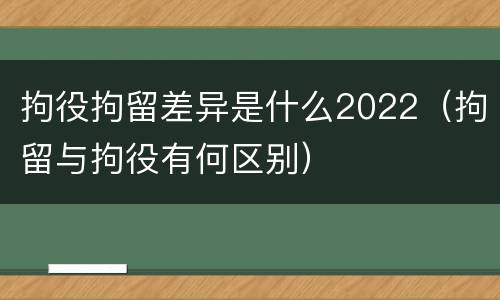 拘役拘留差异是什么2022（拘留与拘役有何区别）